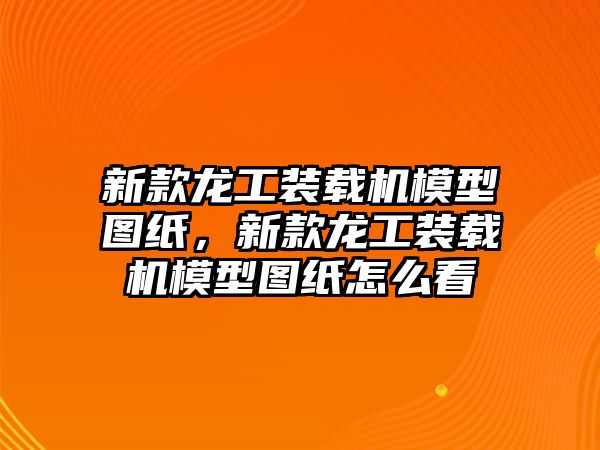 新款龙工装载机模型图纸，新款龙工装载机模型图纸怎么看